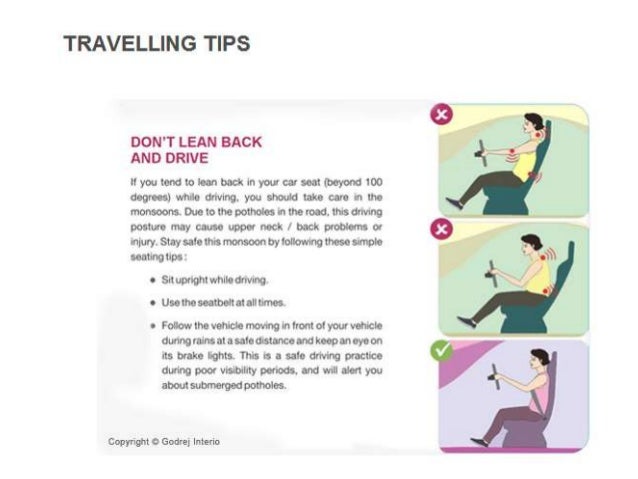 TRAVELLING TIPS

DON'T LEAN BACK AND DRIVE

If you tend to lean back in your car seat (beyond 100 degrees) while driving, you should take care in the monsoons. Due to the potholes in the road, this driving posture may cause upper neck / back problems or injury. Stay safe this monsoon by following these simple seating tips :

• Sit upright while driving.

• Use the seatbelt at all times.

• Follow the vehicle moving in front of your vehicle during rains at a safe distance and keep an eye on its brake lights. This is a safe driving practice during poor visibility periods, and will alert you about submerged potholes.

Copyright © Godrej Interio